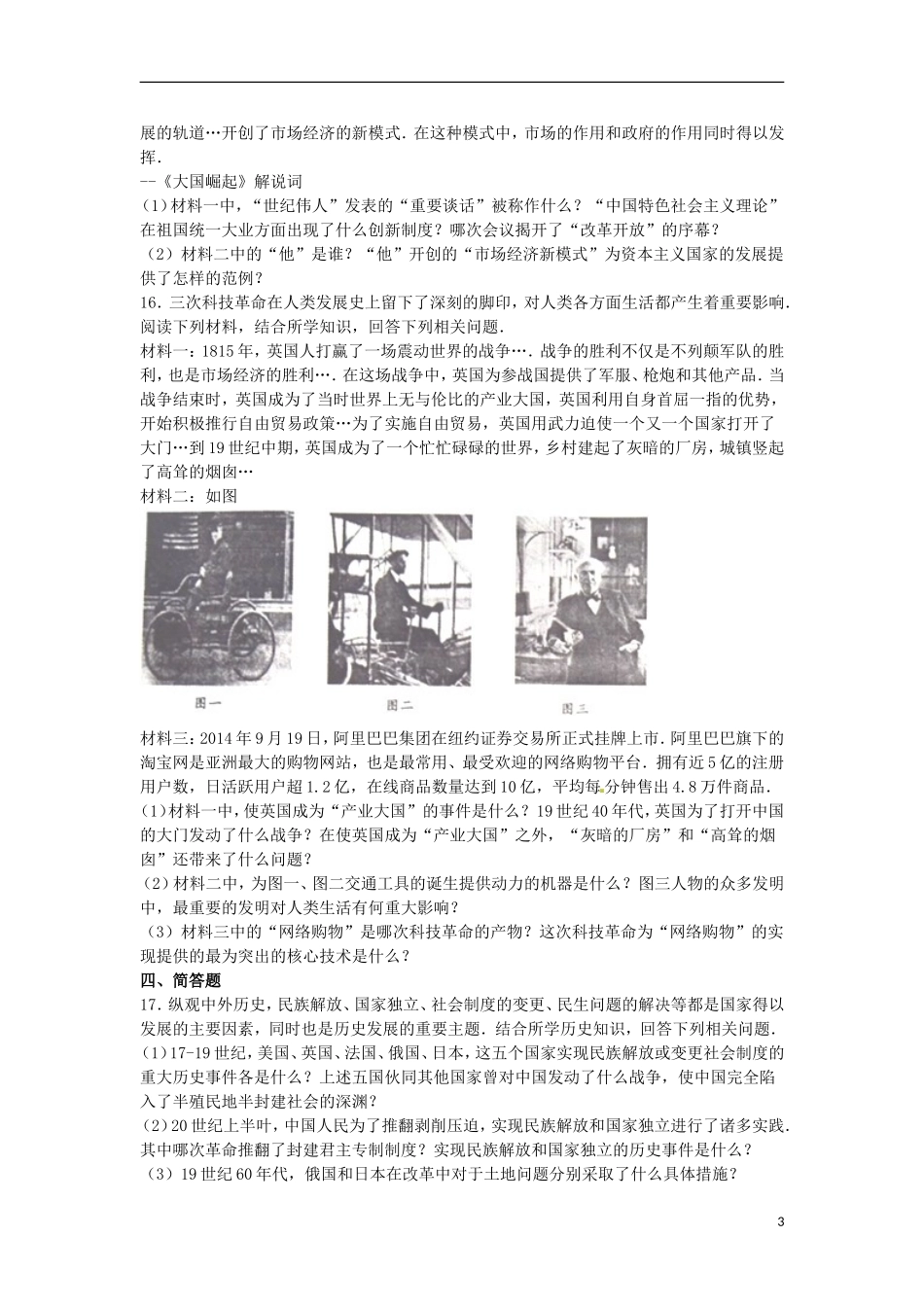 展的轨道…开创了市场经济的新模式．在这种模式中，市场的作用和政府的作用同时得以发挥．

--《大国崛起》解说词

(1)材料一中，“世纪伟人”发表的“重要谈话”被称作什么？“中国特色社会主义理论”在祖国统一大业方面出现了什么创新制度？哪次会议揭开了“改革开放”的序幕？

（2）材料二中的“他”是谁？“他”开创的“市场经济新模式”为资本主义国家的发展提供了怎样的范例？

16．三次科技革命在人类发展史上留下了深刻的脚印，对人类各方面生活都产生着重要影响．阅读下列材料，结合所学知识，回答下列相关问题．

材料一：1815年，英国人打赢了一场震动世界的战争…．战争的胜利不仅是不列颠军队的胜利，也是市场经济的胜利…．在这场战争中，英国为参战国提供了军服、枪炮和其他产品．当战争结束时，英国成为了当时世界上无与伦比的产业大国，英国利用自身首屈一指的优势，开始积极推行自由贸易政策…为了实施自由贸易，英国用武力迫使一个又一个国家打开了大门…到19世纪中期，英国成为了一个忙忙碌碌的世界，乡村建起了灰暗的厂房，城镇竖起了高耸的烟囱…

材料二：如图

图一

图二

图三

材料三：2014年9月19日，阿里巴巴集团在纽约证券交易所正式挂牌上市．阿里巴巴旗下的淘宝网是亚洲最大的购物网站，也是最常用、最受欢迎的网络购物平台．拥有近5亿的注册用户数，日活跃用户超1.2亿，在线商品数量达到10亿，平均每分钟售出4.8万件商品．

(1)材料一中，使英国成为“产业大国”的事件是什么？19世纪40年代，英国为了打开中国的大门发动了什么战争？在使英国成为“产业大国”之外，“灰暗的厂房”和“高耸的烟囱”还带来了什么问题？

(2)材料二中，为图一、图二交通工具的诞生提供动力的机器是什么？图三人物的众多发明中，最重要的发明对人类生活有何重大影响？

（3）材料三中的“网络购物”是哪次科技革命的产物？这次科技革命为“网络购物”的实现提供的最为突出的核心技术是什么？

四、简答题

17．纵观中外历史，民族解放、国家独立、社会制度的变更、民生问题的解决等都是国家得以发展的主要因素，同时也是历史发展的重要主题．结合所学历史知识，回答下列相关问题．

(1)17-19世纪，美国、英国、法国、俄国、日本，这五个国家实现民族解放或变更社会制度的重大历史事件各是什么？上述五国伙同其他国家曾对中国发动了什么战争，使中国完全陷入了半殖民地半封建社会的深渊？

(2)20世纪上半叶，中国人民为了推翻剥削压迫，实现民族解放和国家独立进行了诸多实践．其中哪次革命推翻了封建君主专制制度？实现民族解放和国家独立的历史事件是什么？

（3）19世纪60年代，俄国和日本在改革中对于土地问题分别采取了什么具体措施？

3